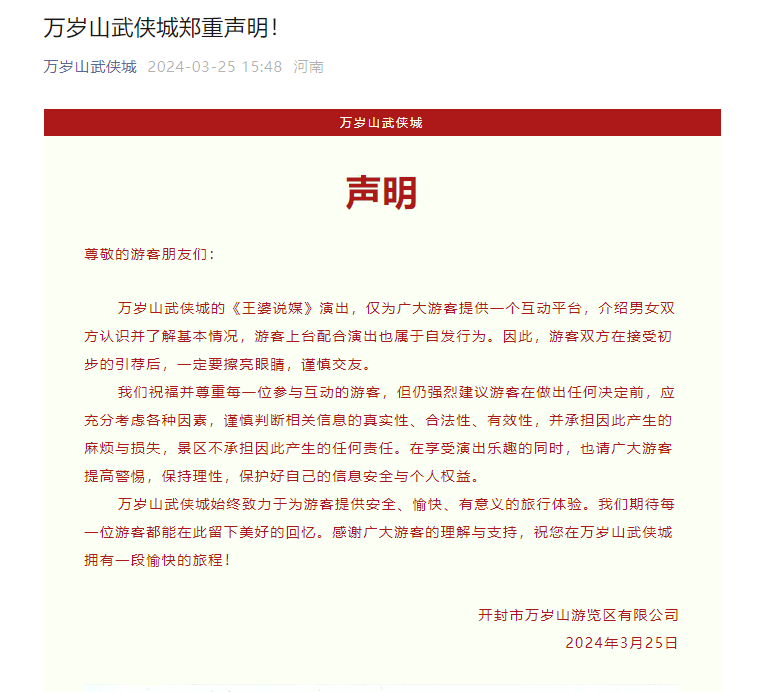 万岁山武侠城郑重声明!

万岁山武侠城 2024-03-25 15:48 河南

万岁山武侠城

声明

尊敬的游客朋友们：

万岁山武侠城的《王婆说媒》演出，仅为广大游客提供一个互动平台，介绍男女双方认识并了解基本情况，游客上台配合演出也属于自发行为。因此，游客双方在接受初步的引荐后，一定要擦亮眼睛，谨慎交友。

我们祝福并尊重每一位参与互动的游客，但仍强烈建议游客在做出任何决定前，应充分考虑各种因素，谨慎判断相关信息的真实性、合法性、有效性，并承担因此产生的麻烦与损失，景区不承担因此产生的任何责任。在享受演出乐趣的同时，也请广大游客提高警惕，保持理性，保护好自己的信息安全与个人权益。

万岁山武侠城始终致力于为游客提供安全、愉快、有意义的旅行体验。我们期待每一位游客都能在此留下美好的回忆。感谢广大游客的理解与支持，祝您在万岁山武侠城拥有一段愉快的旅程！

开封市万岁山游览区有限公司
2024年3月25日